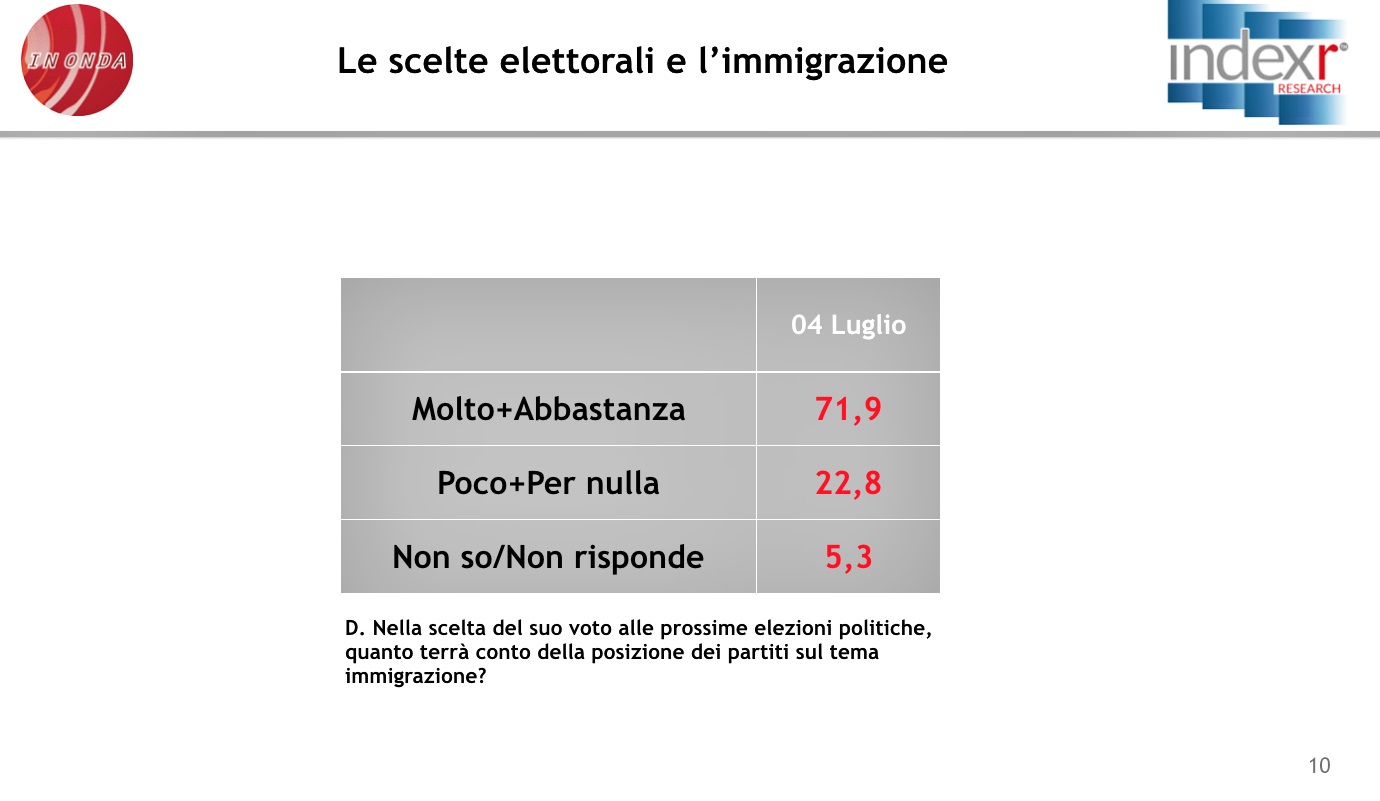 IN ONDA

Le scelte elettorali e l'immigrazione

indexr RESEARCH

| | 04 Luglio |
|---|---|
| Molto+Abbastanza | 71,9 |
| Poco+Per nulla | 22,8 |
| Non so/Non risponde | 5,3 |

D. Nella scelta del suo voto alle prossime elezioni politiche, quanto terrà conto della posizione dei partiti sul tema immigrazione?

10